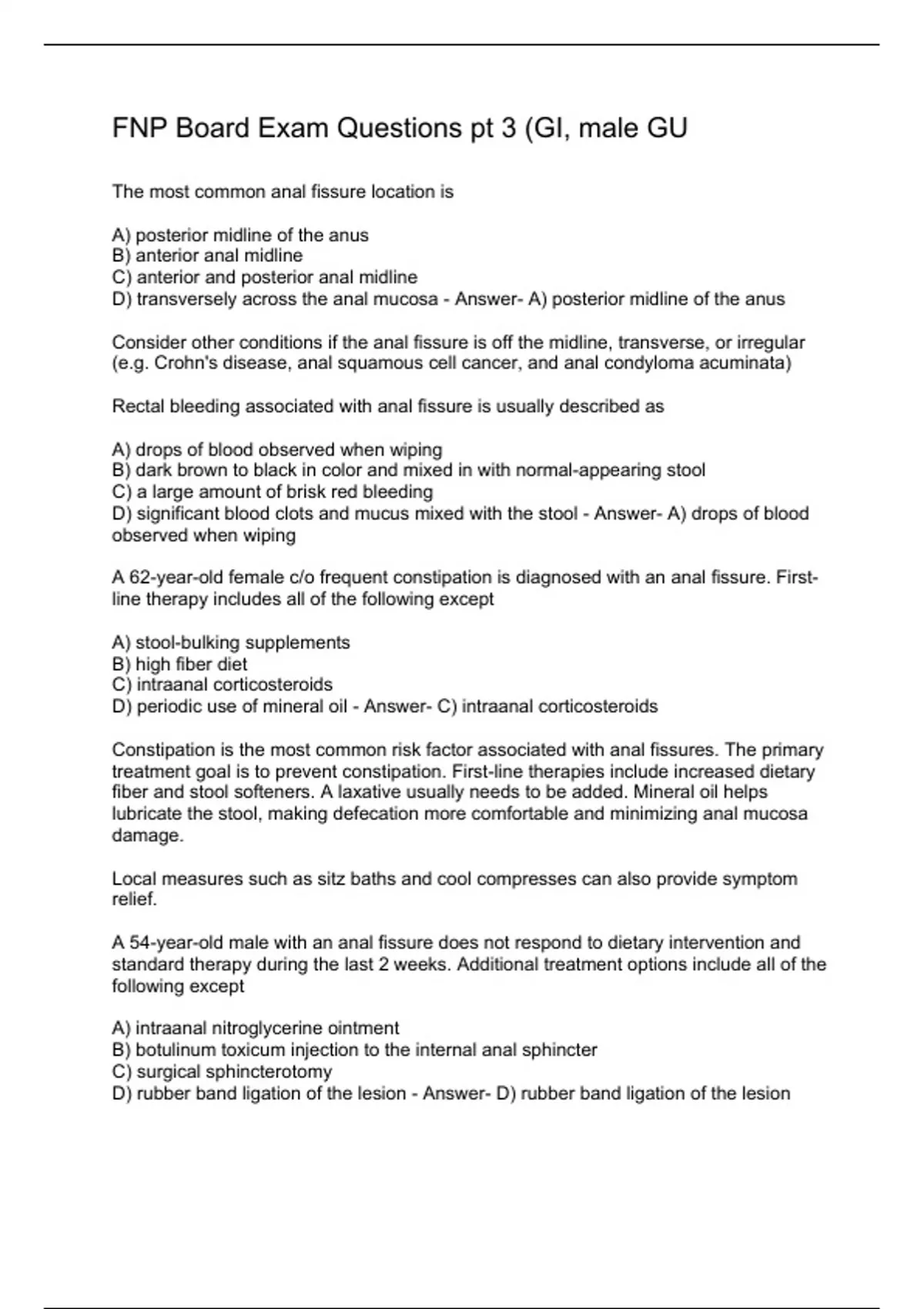 FNP Board Exam Questions pt 3 (GI, male GU

The most common anal fissure location is

A) posterior midline of the anus
B) anterior anal midline
C) anterior and posterior anal midline
D) transversely across the anal mucosa - Answer- A) posterior midline of the anus

Consider other conditions if the anal fissure is off the midline, transverse, or irregular (e.g. Crohn's disease, anal squamous cell cancer, and anal condyloma acuminata)

Rectal bleeding associated with anal fissure is usually described as

A) drops of blood observed when wiping
B) dark brown to black in color and mixed in with normal-appearing stool
C) a large amount of brisk red bleeding
D) significant blood clots and mucus mixed with the stool - Answer- A) drops of blood observed when wiping

A 62-year-old female c/o frequent constipation is diagnosed with an anal fissure. First-line therapy includes all of the following except

A) stool-bulking supplements
B) high fiber diet
C) intraanal corticosteroids
D) periodic use of mineral oil - Answer- C) intraanal corticosteroids

Constipation is the most common risk factor associated with anal fissures. The primary treatment goal is to prevent constipation. First-line therapies include increased dietary fiber and stool softeners. A laxative usually needs to be added. Mineral oil helps lubricate the stool, making defecation more comfortable and minimizing anal mucosa damage.

Local measures such as sitz baths and cool compresses can also provide symptom relief.

A 54-year-old male with an anal fissure does not respond to dietary intervention and standard therapy during the last 2 weeks. Additional treatment options include all of the following except

A) intraanal nitroglycerine ointment
B) botulinum toxicum injection to the internal anal sphincter
C) surgical sphincterotomy
D) rubber band ligation of the lesion - Answer- D) rubber band ligation of the lesion